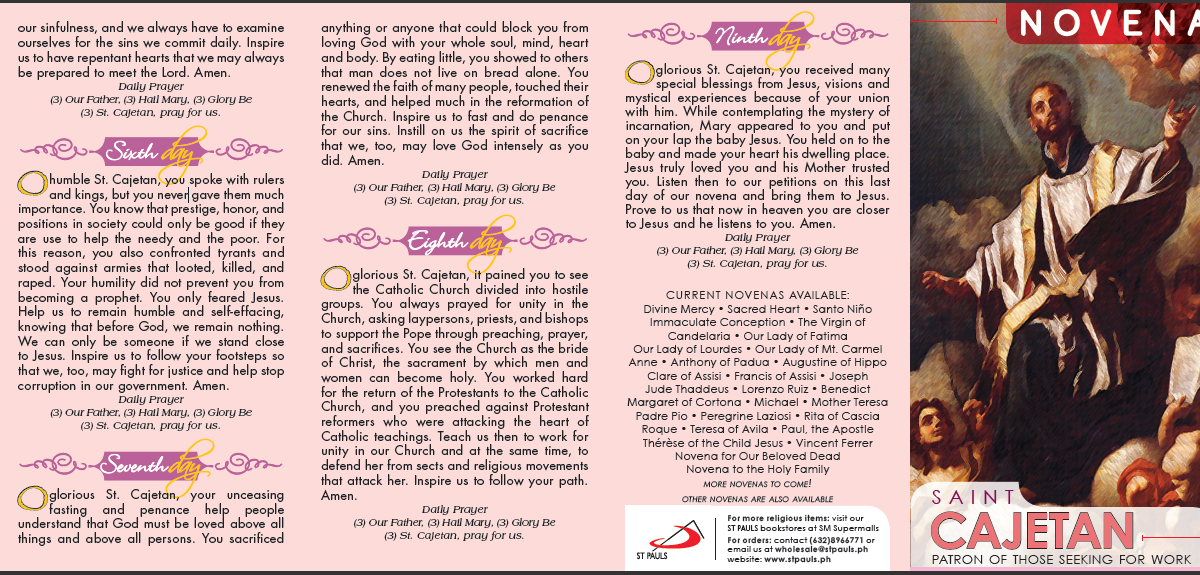 our sinfulness, and we always have to examine ourselves for the sins we commit daily. Inspire us to have repentant hearts that we may always be prepared to meet the Lord. Amen.

Daily Prayer
(3) Our Father, (3) Hail Mary, (3) Glory Be
(3) St. Cajetan, pray for us.

Sixth day

O humble St. Cajetan, you spoke with rulers and kings, but you never gave them much importance. You know that prestige, honor, and positions in society could only be good if they are use to help the needy and the poor. For this reason, you also confronted tyrants and stood against armies that looted, killed, and raped. Your humility did not prevent you from becoming a prophet. You only feared Jesus. Help us to remain humble and self-effacing, knowing that before God, we remain nothing. We can only be someone if we stand close to Jesus. Inspire us to follow your footsteps so that we, too, may fight for justice and help stop corruption in our government. Amen.

Daily Prayer
(3) Our Father, (3) Hail Mary, (3) Glory Be
(3) St. Cajetan, pray for us.

Seventh day

O glorious St. Cajetan, your unceasing fasting and penance help people understand that God must be loved above all things and above all persons. You sacrificed anything or anyone that could block you from loving God with your whole soul, mind, heart and body. By eating little, you showed to others that man does not live on bread alone. You renewed the faith of many people, touched their hearts, and helped much in the reformation of the Church. Inspire us to fast and do penance for our sins. Instill on us the spirit of sacrifice that we, too, may love God intensely as you did. Amen.

Daily Prayer
(3) Our Father, (3) Hail Mary, (3) Glory Be
(3) St. Cajetan, pray for us.

Eighth day

O glorious St. Cajetan, it pained you to see the Catholic Church divided into hostile groups. You always prayed for unity in the Church, asking laypersons, priests, and bishops to support the Pope through preaching, prayer, and sacrifices. You see the Church as the bride of Christ, the sacrament by which men and women can become holy. You worked hard for the return of the Protestants to the Catholic Church, and you preached against Protestant reformers who were attacking the heart of Catholic teachings. Teach us then to work for unity in our Church and at the same time, to defend her from sects and religious movements that attack her. Inspire us to follow your path. Amen.

Daily Prayer
(3) Our Father, (3) Hail Mary, (3) Glory Be
(3) St. Cajetan, pray for us.

Ninth day

O glorious St. Cajetan, you received many special blessings from Jesus, visions and mystical experiences because of your union with him. While contemplating the mystery of incarnation, Mary appeared to you and put on your lap the baby Jesus. You held on to the baby and made your heart his dwelling place. Jesus truly loved you and his Mother trusted you. Listen then to our petitions on this last day of our novena and bring them to Jesus. Prove to us that now in heaven you are closer to Jesus and he listens to you. Amen.

Daily Prayer
(3) Our Father, (3) Hail Mary, (3) Glory Be
(3) St. Cajetan, pray for us.

CURRENT NOVENAS AVAILABLE:
Divine Mercy • Sacred Heart • Santo Niño
Immaculate Conception • The Virgin of Candelaria • Our Lady of Fatima
Our Lady of Lourdes • Our Lady of Mt. Carmel
Anne • Anthony of Padua • Augustine of Hippo
Clare of Assisi • Francis of Assisi • Joseph
Jude Thaddeus • Lorenzo Ruiz • Benedict
Margaret of Cortona • Michael • Mother Teresa
Padre Pio • Peregrine Laziosi • Rita of Cascia
Roque • Teresa of Avila • Paul, the Apostle
Thérèse of the Child Jesus • Vincent Ferrer
Novena for Our Beloved Dead
Novena to the Holy Family
MORE NOVENAS TO COME!
OTHER NOVENAS ARE ALSO AVAILABLE

ST PAULS
For more religious items: visit our ST PAULS bookstores at SM Supermalls
For orders: contact (632)8966771 or email us at wholesale@stpauls.ph
website: www.stpauls.ph

NOVENA

SAINT
CAJETAN
PATRON OF THOSE SEEKING FOR WORK